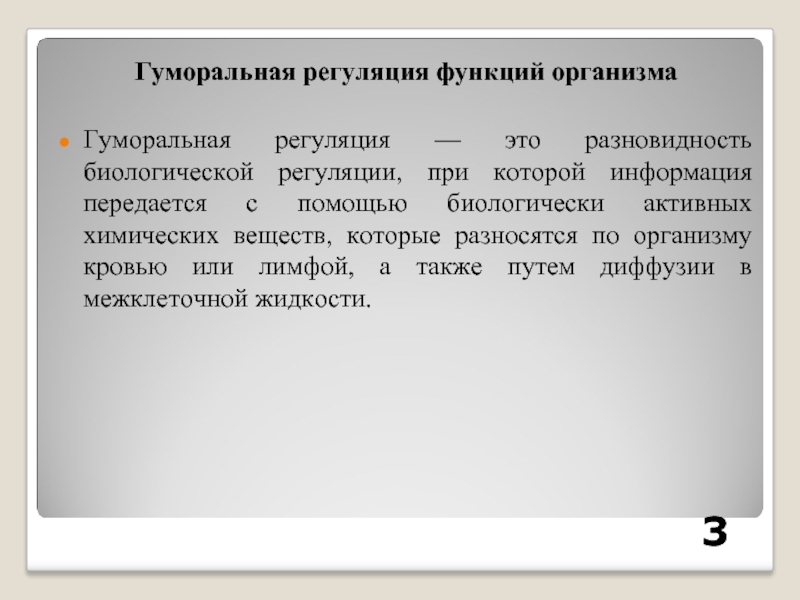 Гуморальная регуляция функций организма

• Гуморальная регуляция — это разновидность биологической регуляции, при которой информация передается с помощью биологически активных химических веществ, которые разносятся по организму кровью или лимфой, а также путем диффузии в межклеточной жидкости.

3